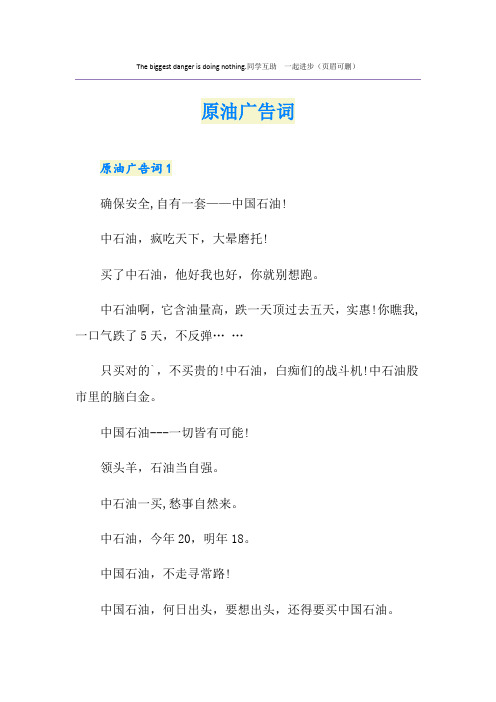 The biggest danger is doing nothing.同学互助 一起进步（页眉可删）

原油广告词

原油广告词1

确保安全,自有一套——中国石油!

中石油，疯吃天下，大晕磨托!

买了中石油，他好我也好，你就别想跑。

中石油啊，它含油量高，跌一天顶过去五天，实惠!你瞧我,一口气跌了5天，不反弹… …

只买对的`，不买贵的!中石油，白痴们的战斗机!中石油股市里的脑白金。

中国石油---一切皆有可能!

领头羊，石油当自强。

中石油一买,愁事自然来。

中石油，今年20，明年18。

中国石油，不走寻常路!

中国石油，何日出头，要想出头，还得要买中国石油。